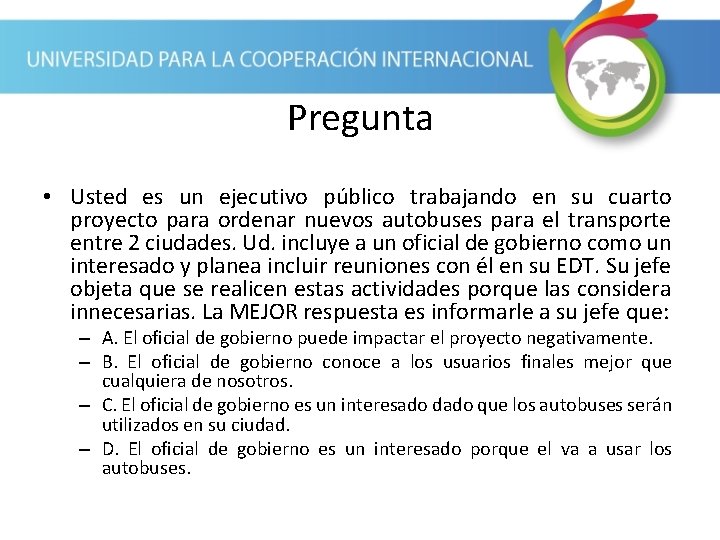 UNIVERSIDAD PARA LA COOPERACIÓN INTERNACIONAL

Pregunta

• Usted es un ejecutivo público trabajando en su cuarto proyecto para ordenar nuevos autobuses para el transporte entre 2 ciudades. Ud. incluye a un oficial de gobierno como un interesado y planea incluir reuniones con él en su EDT. Su jefe objeta que se realicen estas actividades porque las considera innecesarias. La MEJOR respuesta es informarle a su jefe que:
– A. El oficial de gobierno puede impactar el proyecto negativamente.
– B. El oficial de gobierno conoce a los usuarios finales mejor que cualquiera de nosotros.
– C. El oficial de gobierno es un interesado dado que los autobuses serán utilizados en su ciudad.
– D. El oficial de gobierno es un interesado porque el va a usar los autobuses.